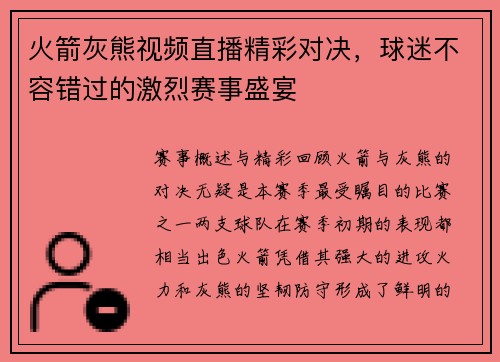 火箭灰熊视频直播精彩对决，球迷不容错过的激烈赛事盛宴

赛事概述与精彩回顾火箭与灰熊的对决无疑是本赛季最受瞩目的比赛之一两支球队在赛季初期的表现都相当出色火箭凭借其强大的进攻火力和灰熊的坚韧防守形成了鲜明的